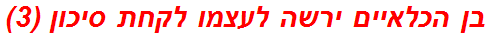 בן הכלאיים ירשה לעצמו לקחת סיכון (3)